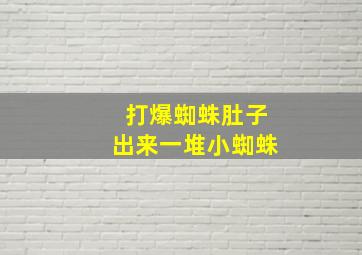 打爆蜘蛛肚子
出来一堆小蜘蛛